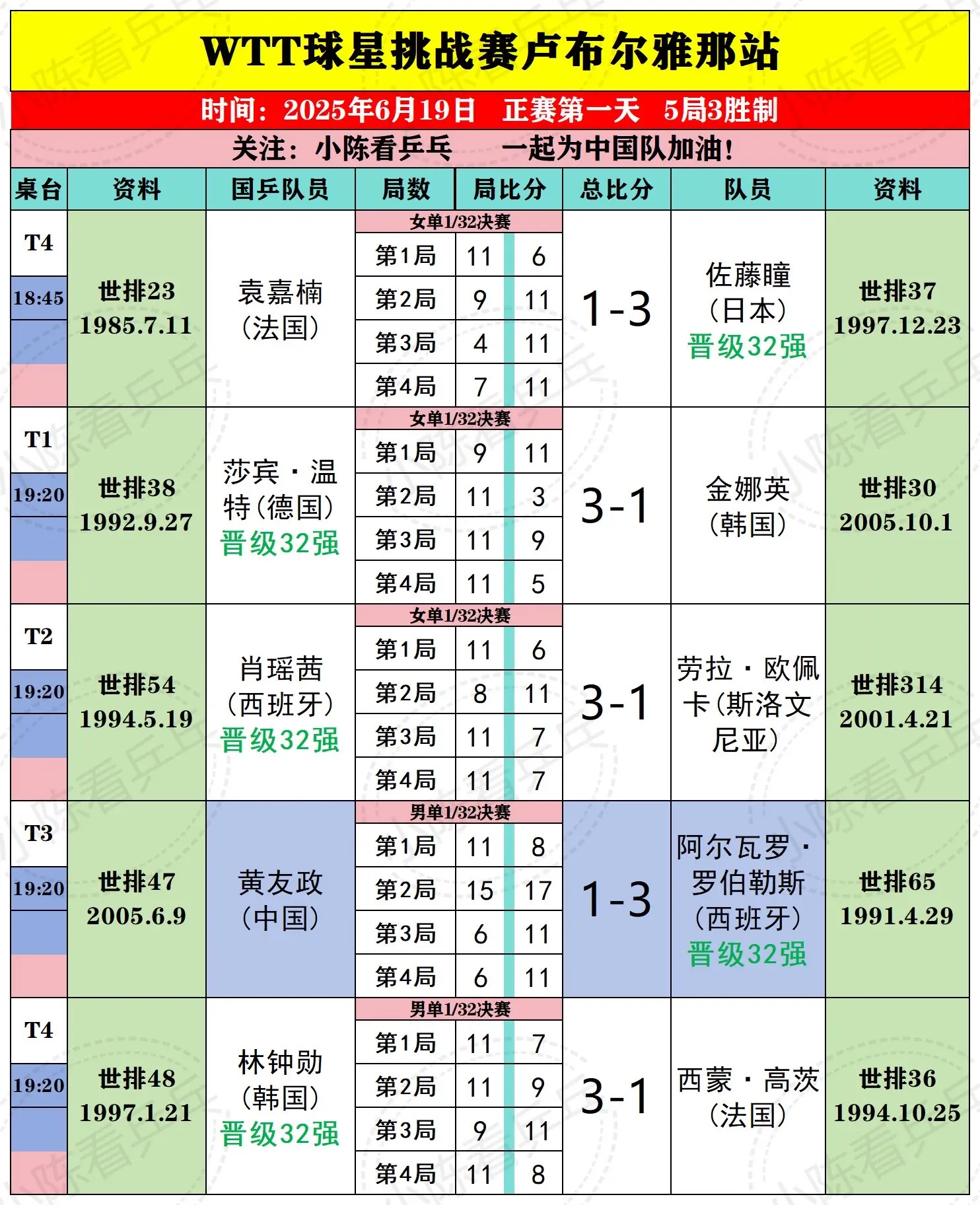 WTT球星挑战赛卢布尔雅那站

时间：2025年6月19日 正赛第一天 5局3胜制

关注：小陈看乒乓 一起为中国队加油！

| 桌台 | 资料 | 国乒队员 | 局数 | 局比分 | | 总比分 | 队员 | 资料 |
|---|---|---|---|---|---|---|---|---|
| T4 18:45 | 世排23 1985.7.11 | 袁嘉楠（法国） | 女单1/32决赛 | | | 1-3 | 佐藤瞳（日本）晋级32强 | 世排37 1997.12.23 |
| | | | 第1局 | 11 | 6 | | | |
| | | | 第2局 | 9 | 11 | | | |
| | | | 第3局 | 4 | 11 | | | |
| | | | 第4局 | 7 | 11 | | | |
| T1 19:20 | 世排38 1992.9.27 | 莎宾·温特（德国）晋级32强 | 女单1/32决赛 | | | 3-1 | 金娜英（韩国） | 世排30 2005.10.1 |
| | | | 第1局 | 9 | 11 | | | |
| | | | 第2局 | 11 | 3 | | | |
| | | | 第3局 | 11 | 9 | | | |
| | | | 第4局 | 11 | 5 | | | |
| T2 19:20 | 世排54 1994.5.19 | 肖瑶茜（西班牙）晋级32强 | 女单1/32决赛 | | | 3-1 | 劳拉·欧佩卡（斯洛文尼亚） | 世排314 2001.4.21 |
| | | | 第1局 | 11 | 6 | | | |
| | | | 第2局 | 8 | 11 | | | |
| | | | 第3局 | 11 | 7 | | | |
| | | | 第4局 | 11 | 7 | | | |
| T3 19:20 | 世排47 2005.6.9 | 黄友政（中国） | 男单1/32决赛 | | | 1-3 | 阿尔瓦罗·罗伯勒斯（西班牙）晋级32强 | 世排65 1991.4.29 |
| | | | 第1局 | 11 | 8 | | | |
| | | | 第2局 | 15 | 17 | | | |
| | | | 第3局 | 6 | 11 | | | |
| | | | 第4局 | 6 | 11 | | | |
| T4 19:20 | 世排48 1997.1.21 | 林钟勋（韩国）晋级32强 | 男单1/32决赛 | | | 3-1 | 西蒙·高茨（法国） | 世排36 1994.10.25 |
| | | | 第1局 | 11 | 7 | | | |
| | | | 第2局 | 11 | 9 | | | |
| | | | 第3局 | 9 | 11 | | | |
| | | | 第4局 | 11 | 8 | | | |

小陈看乒乓